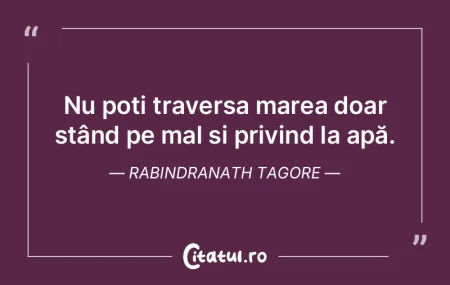 “

Nu poti traversa marea doar stând pe mal si privind la apă.

— RABINDRANATH TAGORE —

”

Citatul.ro